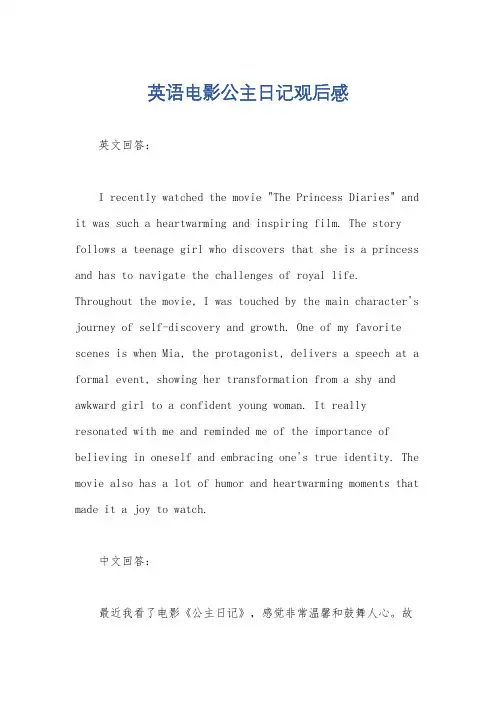 英语电影公主日记观后感

英文回答：

I recently watched the movie "The Princess Diaries" and it was such a heartwarming and inspiring film. The story follows a teenage girl who discovers that she is a princess and has to navigate the challenges of royal life. Throughout the movie, I was touched by the main character's journey of self-discovery and growth. One of my favorite scenes is when Mia, the protagonist, delivers a speech at a formal event, showing her transformation from a shy and awkward girl to a confident young woman. It really resonated with me and reminded me of the importance of believing in oneself and embracing one's true identity. The movie also has a lot of humor and heartwarming moments that made it a joy to watch.

中文回答：

最近我看了电影《公主日记》，感觉非常温馨和鼓舞人心。故